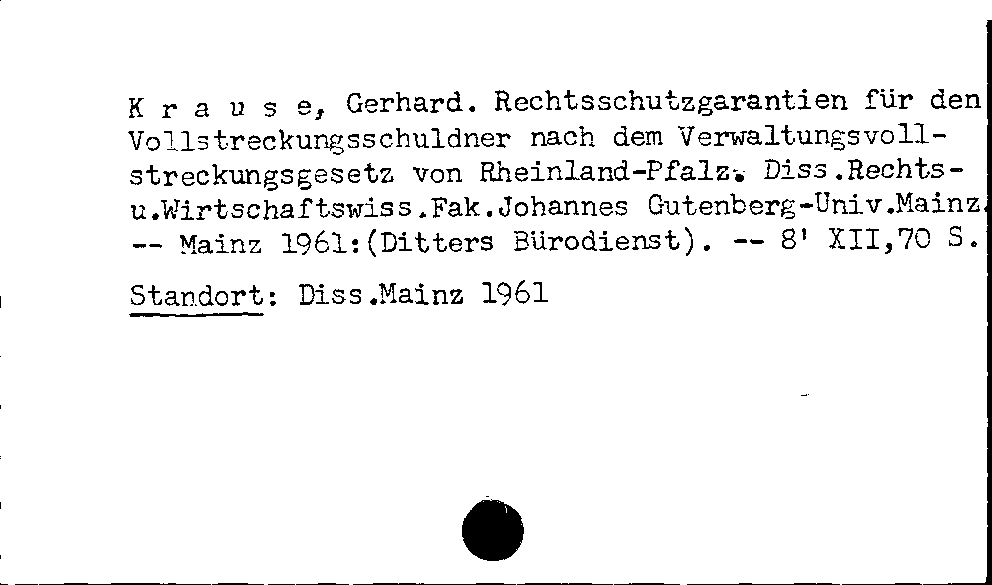 K r a u s e, Gerhard. Rechtsschutzgarantien für den Vollstreckungsschuldner nach dem Verwaltungsvollstreckungsgesetz von Rheinland-Pfalz. Diss.Rechts- u.Wirtschaftswiss.Fak.Johannes Gutenberg-Univ.Mainz. -- Mainz 1961:(Ditters Bürodienst). -- 8' XII,70 S.

Standort: Diss.Mainz 1961